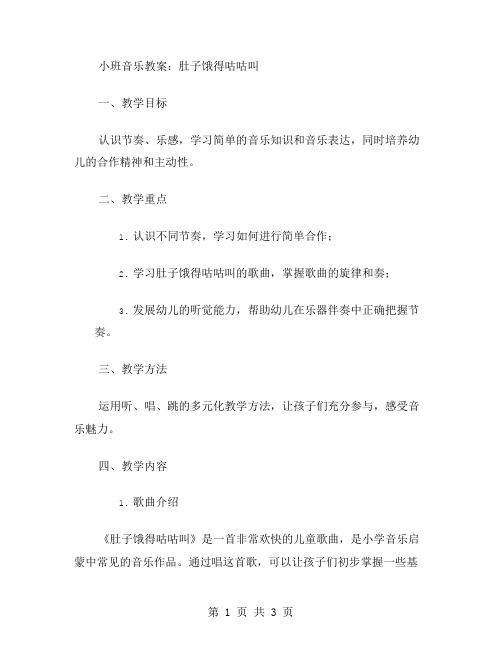 小班音乐教案：肚子饿得咕咕叫

一、教学目标

认识节奏、乐感，学习简单的音乐知识和音乐表达，同时培养幼儿的合作精神和主动性。

二、教学重点

1. 认识不同节奏，学习如何进行简单合作；

2. 学习肚子饿得咕咕叫的歌曲，掌握歌曲的旋律和奏；

3. 发展幼儿的听觉能力，帮助幼儿在乐器伴奏中正确把握节奏。

三、教学方法

运用听、唱、跳的多元化教学方法，让孩子们充分参与，感受音乐魅力。

四、教学内容

1. 歌曲介绍

《肚子饿得咕咕叫》是一首非常欢快的儿童歌曲，是小学音乐启蒙中常见的音乐作品。通过唱这首歌，可以让孩子们初步掌握一些基

第 1 页 共 3 页